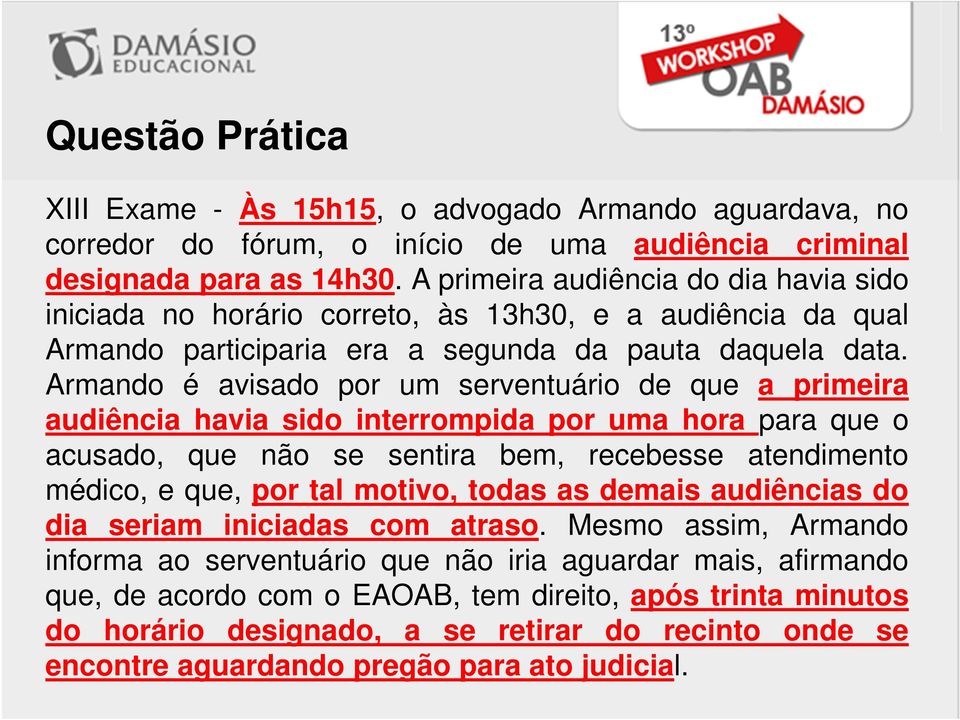 DAMÁSIO EDUCACIONAL

13º WORKSHOP OAB DAMÁSIO

Questão Prática

XIII Exame - Às 15h15, o advogado Armando aguardava, no corredor do fórum, o início de uma audiência criminal designada para as 14h30. A primeira audiência do dia havia sido iniciada no horário correto, às 13h30, e a audiência da qual Armando participaria era a segunda da pauta daquela data. Armando é avisado por um serventuário de que a primeira audiência havia sido interrompida por uma hora para que o acusado, que não se sentira bem, recebesse atendimento médico, e que, por tal motivo, todas as demais audiências do dia seriam iniciadas com atraso. Mesmo assim, Armando informa ao serventuário que não iria aguardar mais, afirmando que, de acordo com o EAOAB, tem direito, após trinta minutos do horário designado, a se retirar do recinto onde se encontre aguardando pregão para ato judicial.